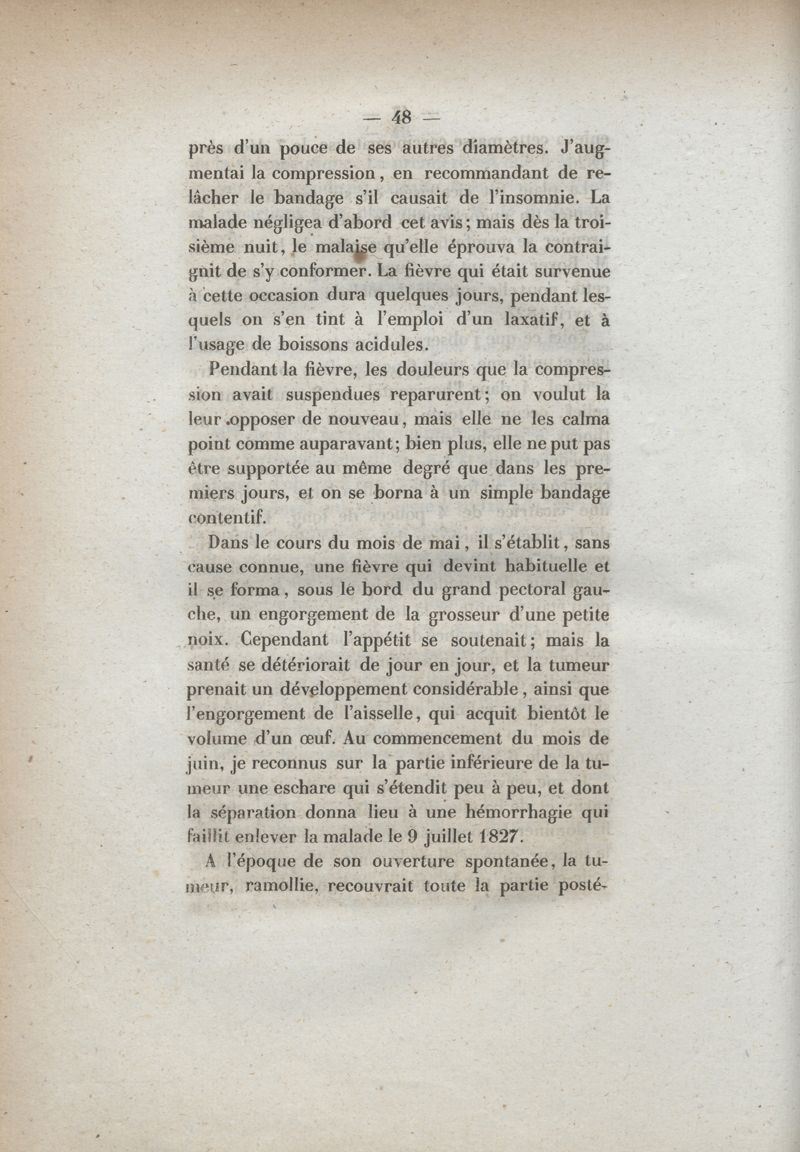 — 48 —

près d'un pouce de ses autres diamètres. J'augmentai la compression, en recommandant de relâcher le bandage s'il causait de l'insomnie. La malade négligea d'abord cet avis; mais dès la troisième nuit, le malaise qu'elle éprouva la contraignit de s'y conformer. La fièvre qui était survenue à cette occasion dura quelques jours, pendant lesquels on s'en tint à l'emploi d'un laxatif, et à l'usage de boissons acidules.

Pendant la fièvre, les douleurs que la compression avait suspendues reparurent; on voulut la leur opposer de nouveau, mais elle ne les calma point comme auparavant; bien plus, elle ne put pas être supportée au même degré que dans les premiers jours, et on se borna à un simple bandage contentif.

Dans le cours du mois de mai, il s'établit, sans cause connue, une fièvre qui devint habituelle et il se forma, sous le bord du grand pectoral gauche, un engorgement de la grosseur d'une petite noix. Cependant l'appétit se soutenait; mais la santé se détériorait de jour en jour, et la tumeur prenait un développement considérable, ainsi que l'engorgement de l'aisselle, qui acquit bientôt le volume d'un œuf. Au commencement du mois de juin, je reconnus sur la partie inférieure de la tumeur une eschare qui s'étendit peu à peu, et dont la séparation donna lieu à une hémorrhagie qui faillit enlever la malade le 9 juillet 1827.

A l'époque de son ouverture spontanée, la tumeur, ramollie, recouvrait toute la partie posté-